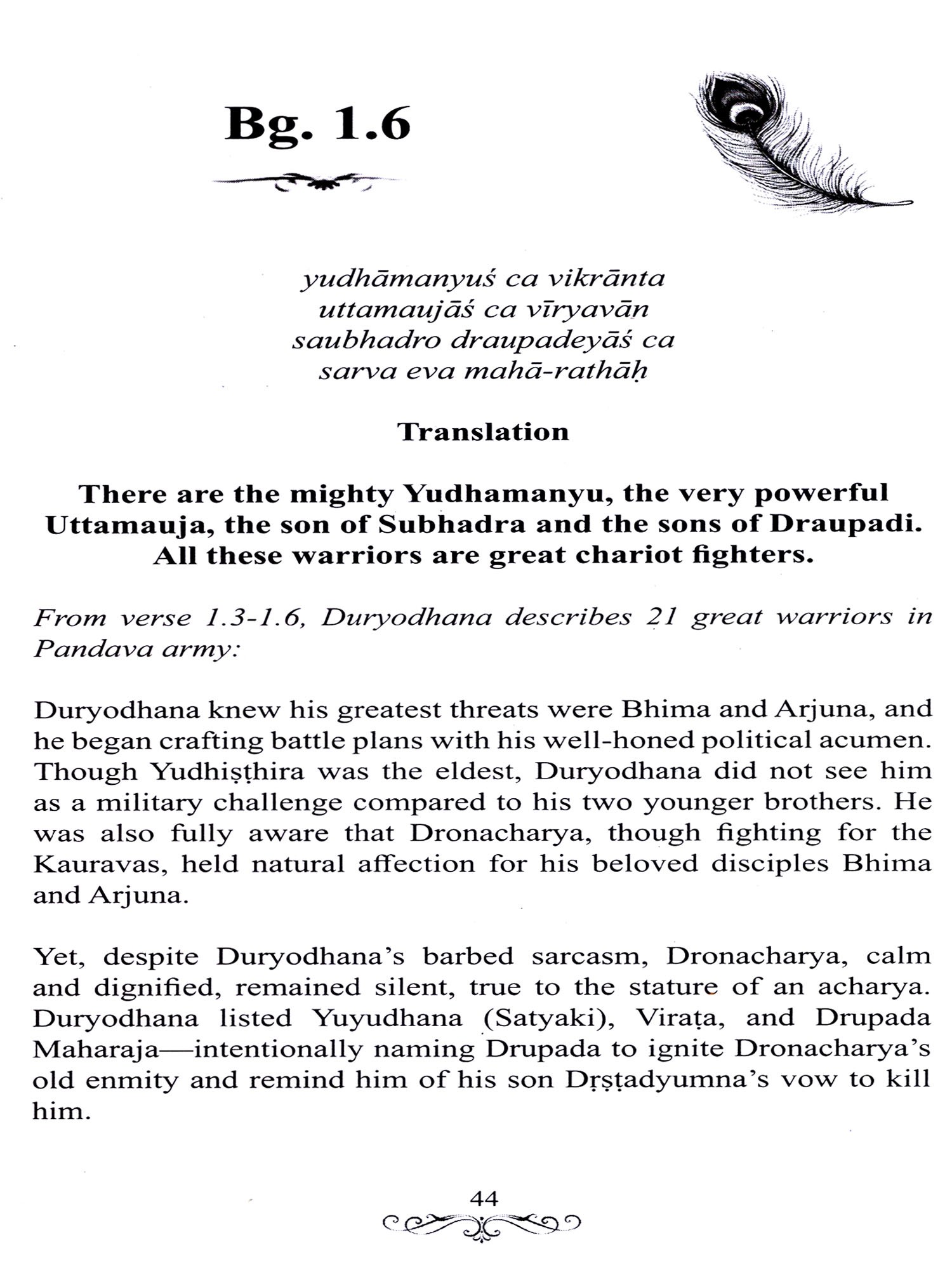 Bg. 1.6

yudhāmanyuś ca vikrānta
uttamaujāś ca vīryavān
saubhadro draupadeyāś ca
sarva eva mahā-rathāḥ

Translation

There are the mighty Yudhamanyu, the very powerful Uttamauja, the son of Subhadra and the sons of Draupadi. All these warriors are great chariot fighters.

From verse 1.3-1.6, Duryodhana describes 21 great warriors in Pandava army:

Duryodhana knew his greatest threats were Bhima and Arjuna, and he began crafting battle plans with his well-honed political acumen. Though Yudhiṣṭhira was the eldest, Duryodhana did not see him as a military challenge compared to his two younger brothers. He was also fully aware that Dronacharya, though fighting for the Kauravas, held natural affection for his beloved disciples Bhima and Arjuna.

Yet, despite Duryodhana's barbed sarcasm, Dronacharya, calm and dignified, remained silent, true to the stature of an acharya. Duryodhana listed Yuyudhana (Satyaki), Viraṭa, and Drupada Maharaja—intentionally naming Drupada to ignite Dronacharya's old enmity and remind him of his son Dṛṣṭadyumna's vow to kill him.

44